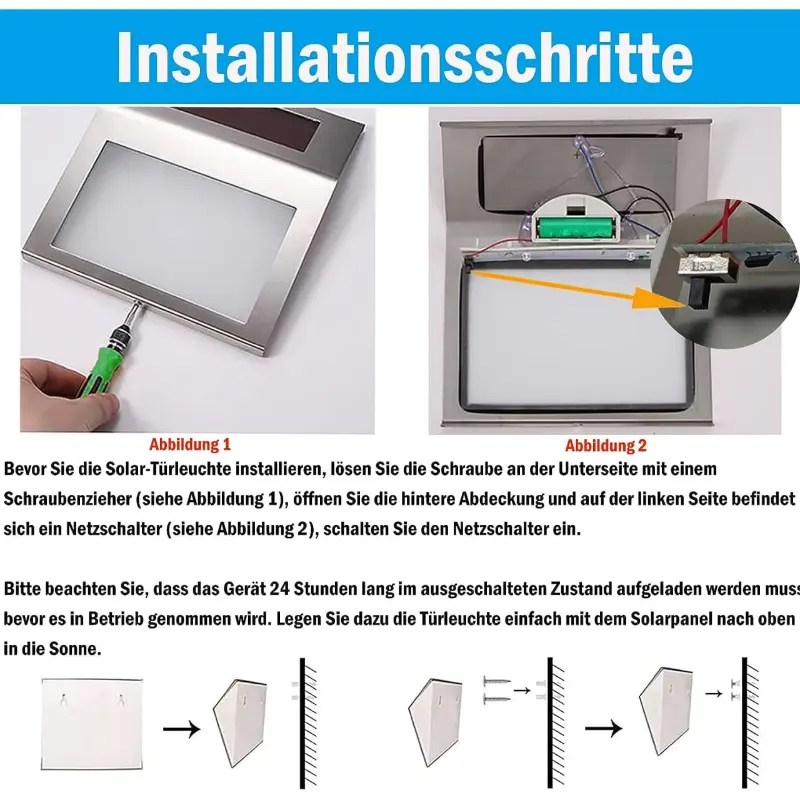 Installationsschritte

Abbildung 1

Abbildung 2

Bevor Sie die Solar-Türleuchte installieren, lösen Sie die Schraube an der Unterseite mit einem Schraubenzieher (siehe Abbildung 1), öffnen Sie die hintere Abdeckung und auf der linken Seite befindet sich ein Netzschalter (siehe Abbildung 2), schalten Sie den Netzschalter ein.

Bitte beachten Sie, dass das Gerät 24 Stunden lang im ausgeschalteten Zustand aufgeladen werden muss bevor es in Betrieb genommen wird. Legen Sie dazu die Türleuchte einfach mit dem Solarpanel nach oben in die Sonne.